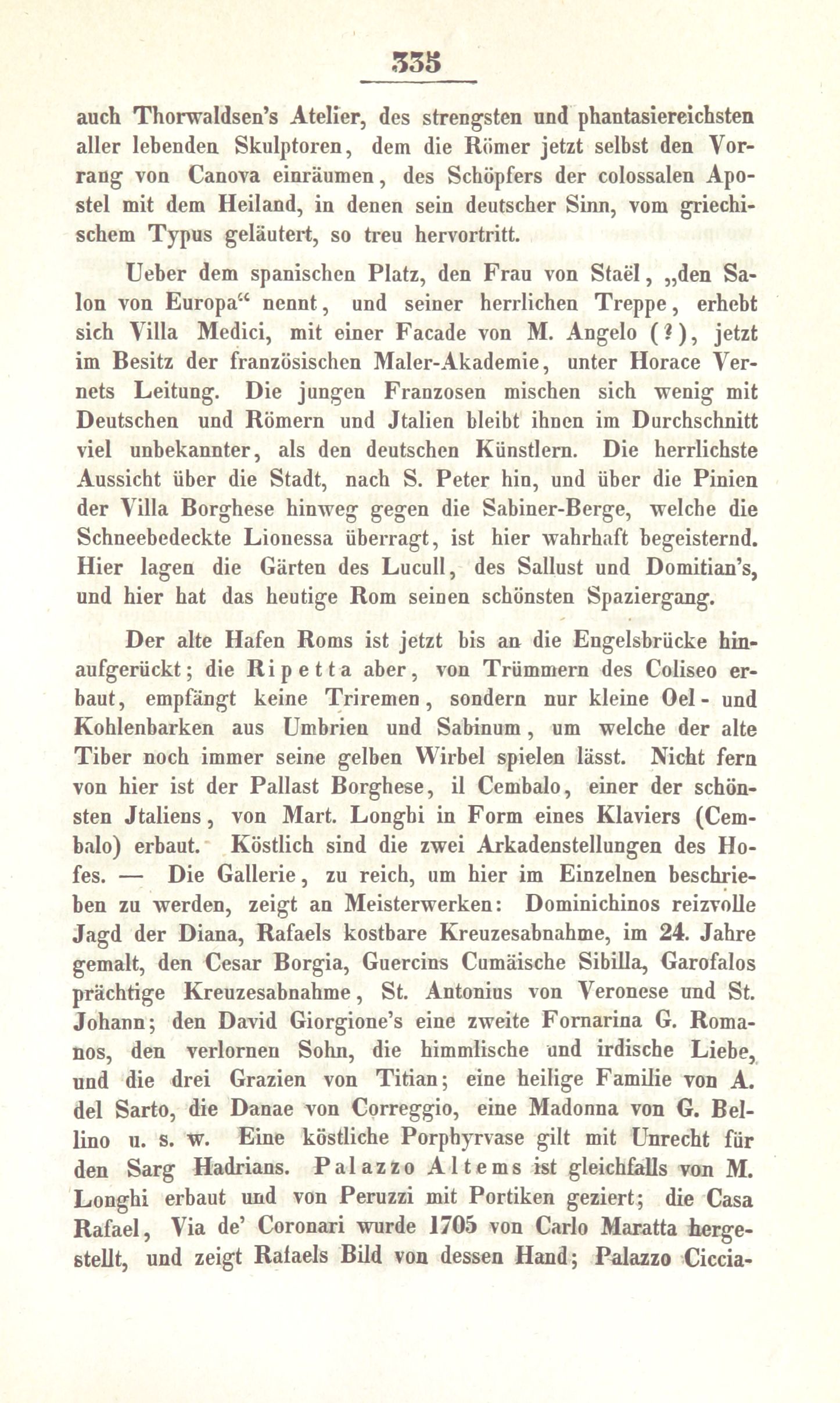 335

auch Thorwaldsen's Atelier, des strengsten und phantasiereichsten aller lebenden Skulptoren, dem die Römer jetzt selbst den Vorrang von Canova einräumen, des Schöpfers der colossalen Apostel mit dem Heiland, in denen sein deutscher Sinn, vom griechischem Typus geläutert, so treu hervortritt.

Ueber dem spanischen Platz, den Frau von Staël, „den Salon von Europa“ nennt, und seiner herrlichen Treppe, erhebt sich Villa Medici, mit einer Facade von M. Angelo (?), jetzt im Besitz der französischen Maler-Akademie, unter Horace Vernets Leitung. Die jungen Franzosen mischen sich wenig mit Deutschen und Römern und Jtalien bleibt ihnen im Durchschnitt viel unbekannter, als den deutschen Künstlern. Die herrlichste Aussicht über die Stadt, nach S. Peter hin, und über die Pinien der Villa Borghese hinweg gegen die Sabiner-Berge, welche die Schneebedeckte Lionessa überragt, ist hier wahrhaft begeisternd. Hier lagen die Gärten des Lucull, des Sallust und Domitian's, und hier hat das heutige Rom seinen schönsten Spaziergang.

Der alte Hafen Roms ist jetzt bis an die Engelsbrücke hinaufgerückt; die Ripetta aber, von Trümmern des Coliseo erbaut, empfängt keine Triremen, sondern nur kleine Oel- und Kohlenbarken aus Umbrien und Sabinum, um welche der alte Tiber noch immer seine gelben Wirbel spielen lässt. Nicht fern von hier ist der Pallast Borghese, il Cembalo, einer der schönsten Jtaliens, von Mart. Longhi in Form eines Klaviers (Cembalo) erbaut. Köstlich sind die zwei Arkadenstellungen des Hofes. — Die Gallerie, zu reich, um hier im Einzelnen beschrieben zu werden, zeigt an Meisterwerken: Dominichinos reizvolle Jagd der Diana, Rafaels kostbare Kreuzesabnahme, im 24. Jahre gemalt, den Cesar Borgia, Guercins Cumäische Sibilla, Garofalos prächtige Kreuzesabnahme, St. Antonius von Veronese und St. Johann; den David Giorgione's eine zweite Fornarina G. Romanos, den verlornen Sohn, die himmlische und irdische Liebe, und die drei Grazien von Titian; eine heilige Familie von A. del Sarto, die Danae von Correggio, eine Madonna von G. Bellino u. s. w. Eine köstliche Porphyrvase gilt mit Unrecht für den Sarg Hadrians. Palazzo Altems ist gleichfalls von M. Longhi erbaut und von Peruzzi mit Portiken geziert; die Casa Rafael, Via de' Coronari wurde 1705 von Carlo Maratta hergestellt, und zeigt Rafaels Bild von dessen Hand; Palazzo Ciccia-